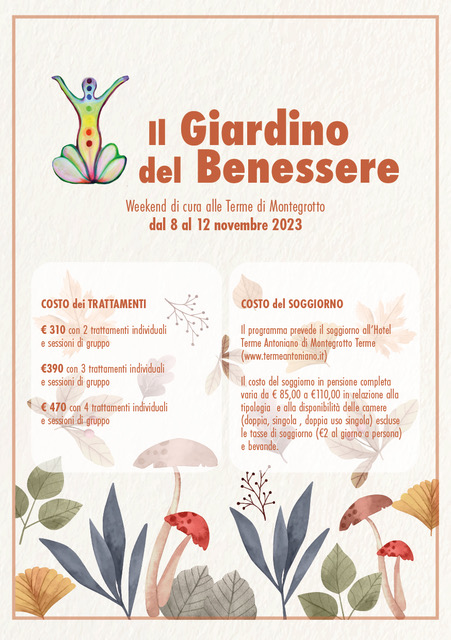 Il Giardino del Benessere

Weekend di cura alle Terme di Montegrotto
dal 8 al 12 novembre 2023

COSTO dei TRATTAMENTI

€ 310 con 2 trattamenti individuali e sessioni di gruppo

€390 con 3 trattamenti individuali e sessioni di gruppo

€ 470 con 4 trattamenti individuali e sessioni di gruppo

COSTO del SOGGIORNO

Il programma prevede il soggiorno all'Hotel Terme Antoniano di Montegrotto Terme (www.termeantoniano.it)

Il costo del soggiorno in pensione completa varia da € 85,00 a €110,00 in relazione alla tipologia e alla disponibilità delle camere (doppia, singola , doppia uso singola) escluse le tasse di soggiorno (€2 al giorno a persona) e bevande.